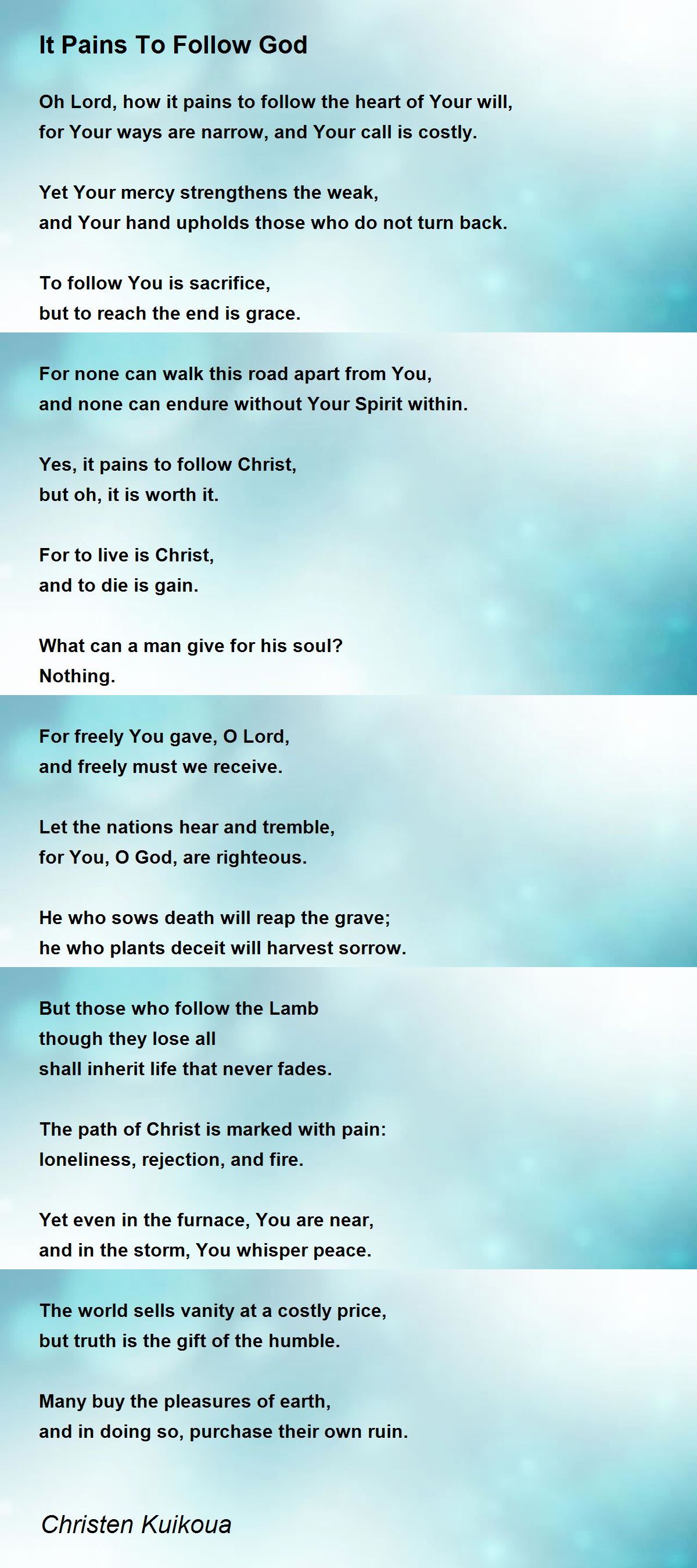 It Pains To Follow God

Oh Lord, how it pains to follow the heart of Your will,
for Your ways are narrow, and Your call is costly.

Yet Your mercy strengthens the weak,
and Your hand upholds those who do not turn back.

To follow You is sacrifice,
but to reach the end is grace.

For none can walk this road apart from You,
and none can endure without Your Spirit within.

Yes, it pains to follow Christ,
but oh, it is worth it.

For to live is Christ,
and to die is gain.

What can a man give for his soul?
Nothing.

For freely You gave, O Lord,
and freely must we receive.

Let the nations hear and tremble,
for You, O God, are righteous.

He who sows death will reap the grave;
he who plants deceit will harvest sorrow.

But those who follow the Lamb
though they lose all
shall inherit life that never fades.

The path of Christ is marked with pain:
loneliness, rejection, and fire.

Yet even in the furnace, You are near,
and in the storm, You whisper peace.

The world sells vanity at a costly price,
but truth is the gift of the humble.

Many buy the pleasures of earth,
and in doing so, purchase their own ruin.

Christen Kuikoua